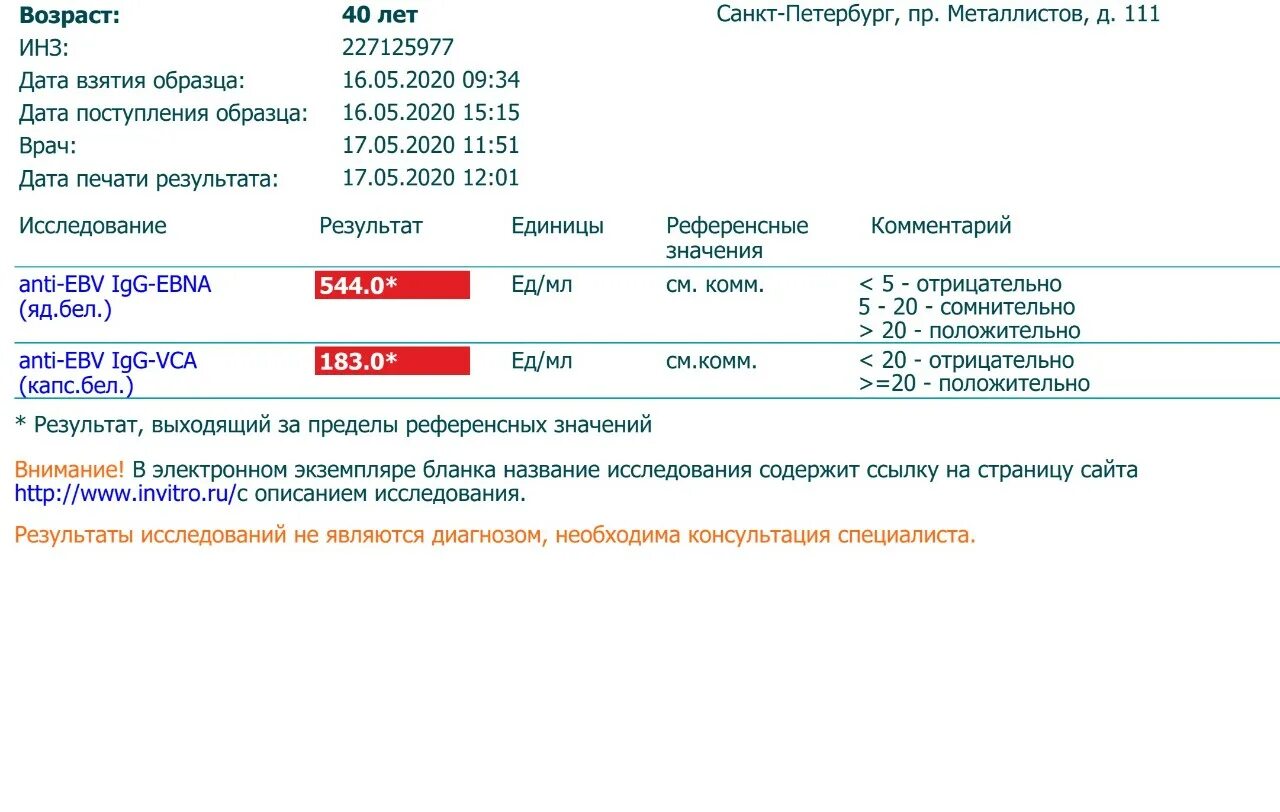 Возраст: 40 лет
ИНЗ: 227125977
Дата взятия образца: 16.05.2020 09:34
Дата поступления образца: 16.05.2020 15:15
Врач: 17.05.2020 11:51
Дата печати результата: 17.05.2020 12:01

Санкт-Петербург, пр. Металлистов, д. 111

| Исследование | Результат | Единицы | Референсные значения | Комментарий |
|---|---|---|---|---|
| anti-EBV IgG-EBNA (яд.бел.) | 544.0* | Ед/мл | см. комм. | < 5 - отрицательно 5 - 20 - сомнительно > 20 - положительно |
| anti-EBV IgG-VCA (капс.бел.) | 183.0* | Ед/мл | см.комм. | < 20 - отрицательно >=20 - положительно |

* Результат, выходящий за пределы референсных значений

Внимание! В электронном экземпляре бланка название исследования содержит ссылку на страницу сайта http://www.invitro.ru/с описанием исследования.

Результаты исследований не являются диагнозом, необходима консультация специалиста.